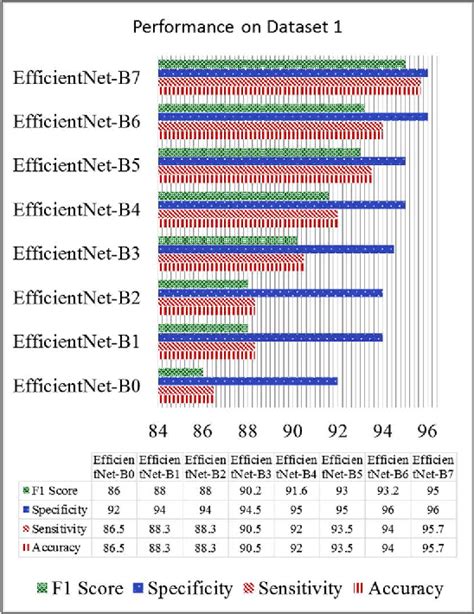 Performance on Dataset 1

EfficientNet-B7
EfficientNet-B6
EfficientNet-B5
EfficientNet-B4
EfficientNet-B3
EfficientNet-B2
EfficientNet-B1
EfficientNet-B0

84 86 88 90 92 94 96

| | EfficientNet-B0 | EfficientNet-B1 | EfficientNet-B2 | EfficientNet-B3 | EfficientNet-B4 | EfficientNet-B5 | EfficientNet-B6 | EfficientNet-B7 |
|---|---|---|---|---|---|---|---|---|
| F1 Score | 86 | 88 | 88 | 90.2 | 91.6 | 93 | 93.2 | 95 |
| Specificity | 92 | 94 | 94 | 94.5 | 95 | 95 | 96 | 96 |
| Sensitivity | 86.5 | 88.3 | 88.3 | 90.5 | 92 | 93.5 | 94 | 95.7 |
| Accuracy | 86.5 | 88.3 | 88.3 | 90.5 | 92 | 93.5 | 94 | 95.7 |

F1 Score Specificity Sensitivity Accuracy